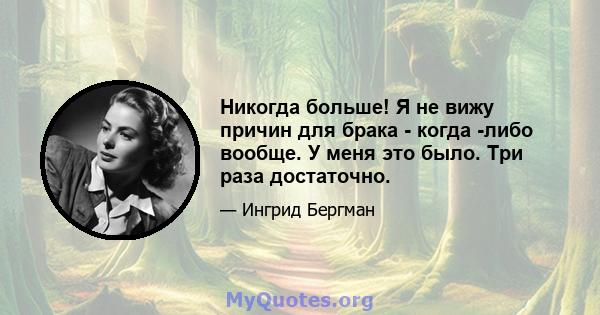 Никогда больше! Я не вижу причин для брака - когда -либо вообще. У меня это было. Три раза достаточно.

— Ингрид Бергман

MyQuotes.org